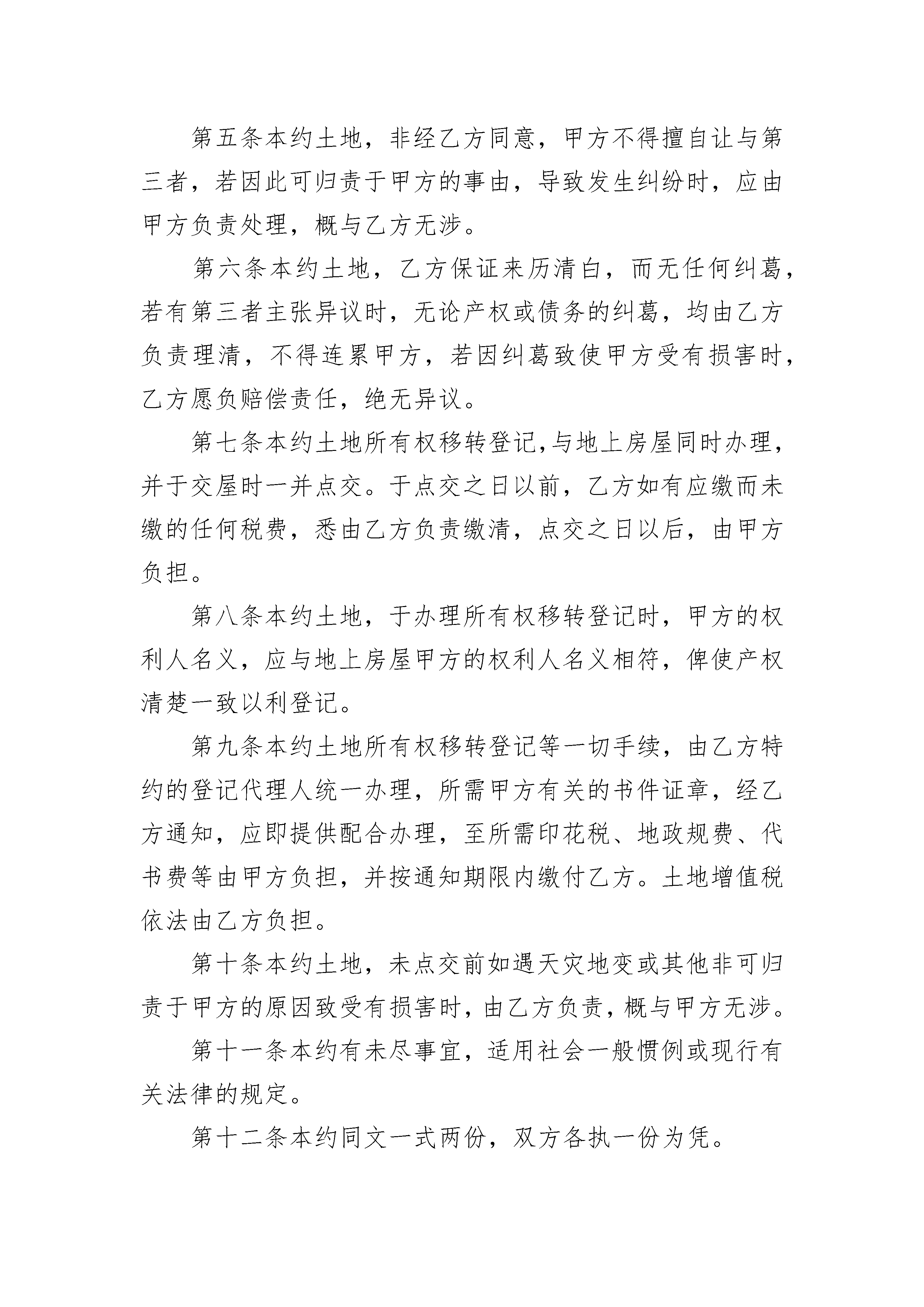 第五条本约土地，非经乙方同意，甲方不得擅自让与第三者，若因此可归责于甲方的事由，导致发生纠纷时，应由甲方负责处理，概与乙方无涉。

第六条本约土地，乙方保证来历清白，而无任何纠葛，若有第三者主张异议时，无论产权或债务的纠葛，均由乙方负责理清，不得连累甲方，若因纠葛致使甲方受有损害时，乙方愿负赔偿责任，绝无异议。

第七条本约土地所有权移转登记,与地上房屋同时办理，并于交屋时一并点交。于点交之日以前，乙方如有应缴而未缴的任何税费，悉由乙方负责缴清，点交之日以后，由甲方负担。

第八条本约土地，于办理所有权移转登记时，甲方的权利人名义，应与地上房屋甲方的权利人名义相符，俾使产权清楚一致以利登记。

第九条本约土地所有权移转登记等一切手续，由乙方特约的登记代理人统一办理，所需甲方有关的书件证章，经乙方通知，应即提供配合办理，至所需印花税、地政规费、代书费等由甲方负担，并按通知期限内缴付乙方。土地增值税依法由乙方负担。

第十条本约土地，未点交前如遇天灾地变或其他非可归责于甲方的原因致受有损害时，由乙方负责，概与甲方无涉。

第十一条本约有未尽事宜，适用社会一般惯例或现行有关法律的规定。

第十二条本约同文一式两份，双方各执一份为凭。